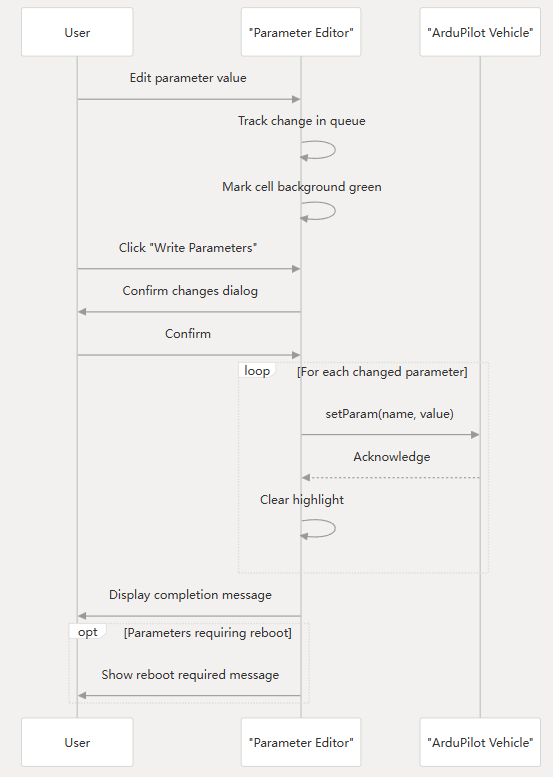 User

"Parameter Editor"

"ArduPilot Vehicle"

Edit parameter value

Track change in queue

Mark cell background green

Click "Write Parameters"

Confirm changes dialog

Confirm

loop [For each changed parameter]

setParam(name, value)

Acknowledge

Clear highlight

Display completion message

opt [Parameters requiring reboot]

Show reboot required message

User

"Parameter Editor"

"ArduPilot Vehicle"